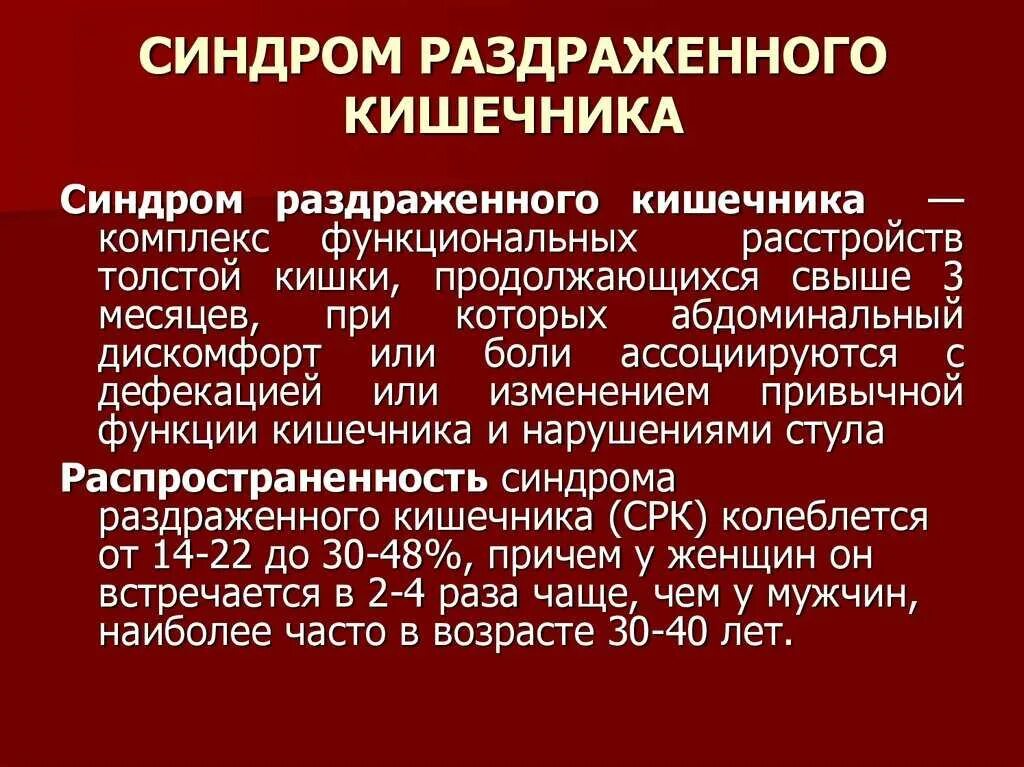 СИНДРОМ РАЗДРАЖЕННОГО КИШЕЧНИКА

Синдром раздраженного кишечника — комплекс функциональных расстройств толстой кишки, продолжающихся свыше 3 месяцев, при которых абдоминальный дискомфорт или боли ассоциируются с дефекацией или изменением привычной функции кишечника и нарушениями стула

Распространенность синдрома раздраженного кишечника (СРК) колеблется от 14-22 до 30-48%, причем у женщин он встречается в 2-4 раза чаще, чем у мужчин, наиболее часто в возрасте 30-40 лет.